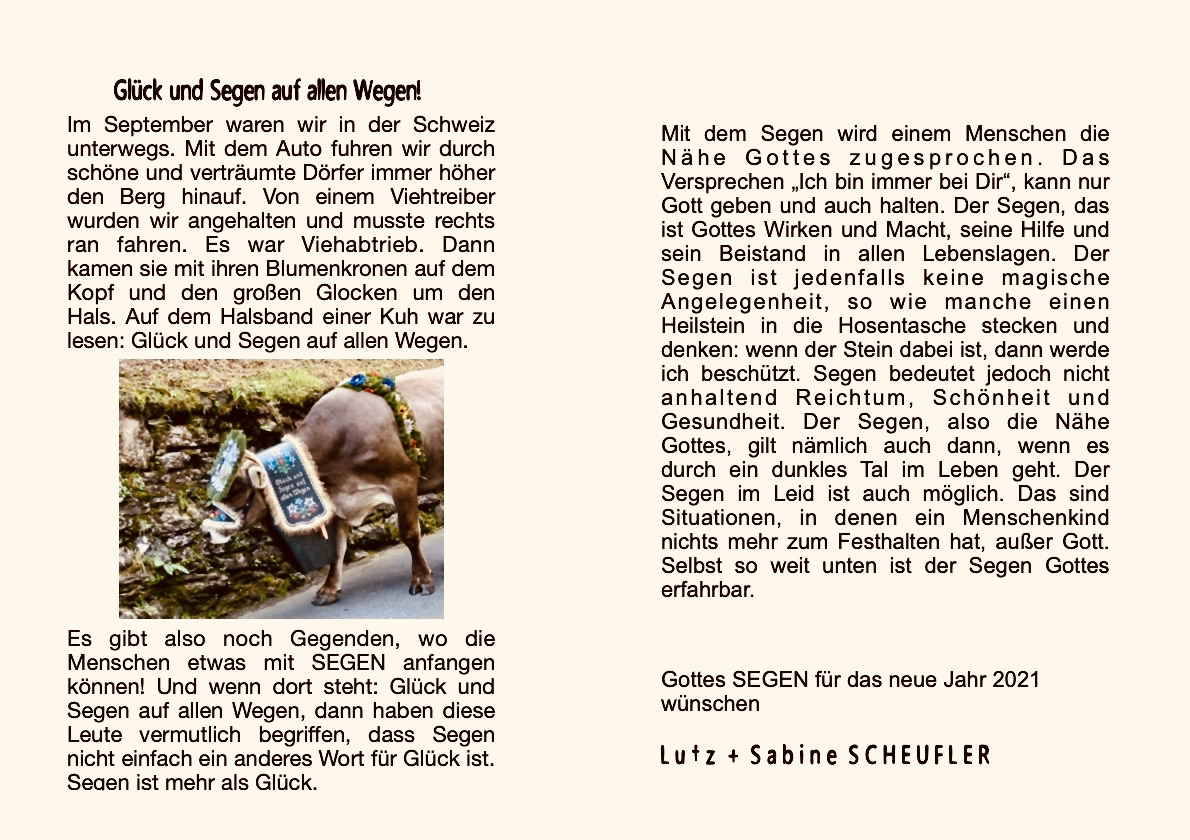 Glück und Segen auf allen Wegen!

Im September waren wir in der Schweiz unterwegs. Mit dem Auto fuhren wir durch schöne und verträumte Dörfer immer höher den Berg hinauf. Von einem Viehtreiber wurden wir angehalten und musste rechts ran fahren. Es war Viehabtrieb. Dann kamen sie mit ihren Blumenkronen auf dem Kopf und den großen Glocken um den Hals. Auf dem Halsband einer Kuh war zu lesen: Glück und Segen auf allen Wegen.

Glück und Segen auf allen Wegen

Es gibt also noch Gegenden, wo die Menschen etwas mit SEGEN anfangen können! Und wenn dort steht: Glück und Segen auf allen Wegen, dann haben diese Leute vermutlich begriffen, dass Segen nicht einfach ein anderes Wort für Glück ist. Segen ist mehr als Glück.

Mit dem Segen wird einem Menschen die Nähe Gottes zugesprochen. Das Versprechen „Ich bin immer bei Dir“, kann nur Gott geben und auch halten. Der Segen, das ist Gottes Wirken und Macht, seine Hilfe und sein Beistand in allen Lebenslagen. Der Segen ist jedenfalls keine magische Angelegenheit, so wie manche einen Heilstein in die Hosentasche stecken und denken: wenn der Stein dabei ist, dann werde ich beschützt. Segen bedeutet jedoch nicht anhaltend Reichtum, Schönheit und Gesundheit. Der Segen, also die Nähe Gottes, gilt nämlich auch dann, wenn es durch ein dunkles Tal im Leben geht. Der Segen im Leid ist auch möglich. Das sind Situationen, in denen ein Menschenkind nichts mehr zum Festhalten hat, außer Gott. Selbst so weit unten ist der Segen Gottes erfahrbar.

Gottes SEGEN für das neue Jahr 2021 wünschen

Lutz + Sabine SCHEUFLER